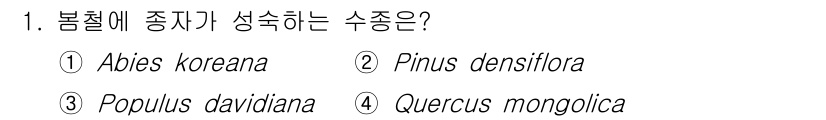 1. 봄철에 종자가 성숙하는 수종은?

① Abies koreana ② Pinus densiflora

③ Populus davidiana ④ Quercus mongolica